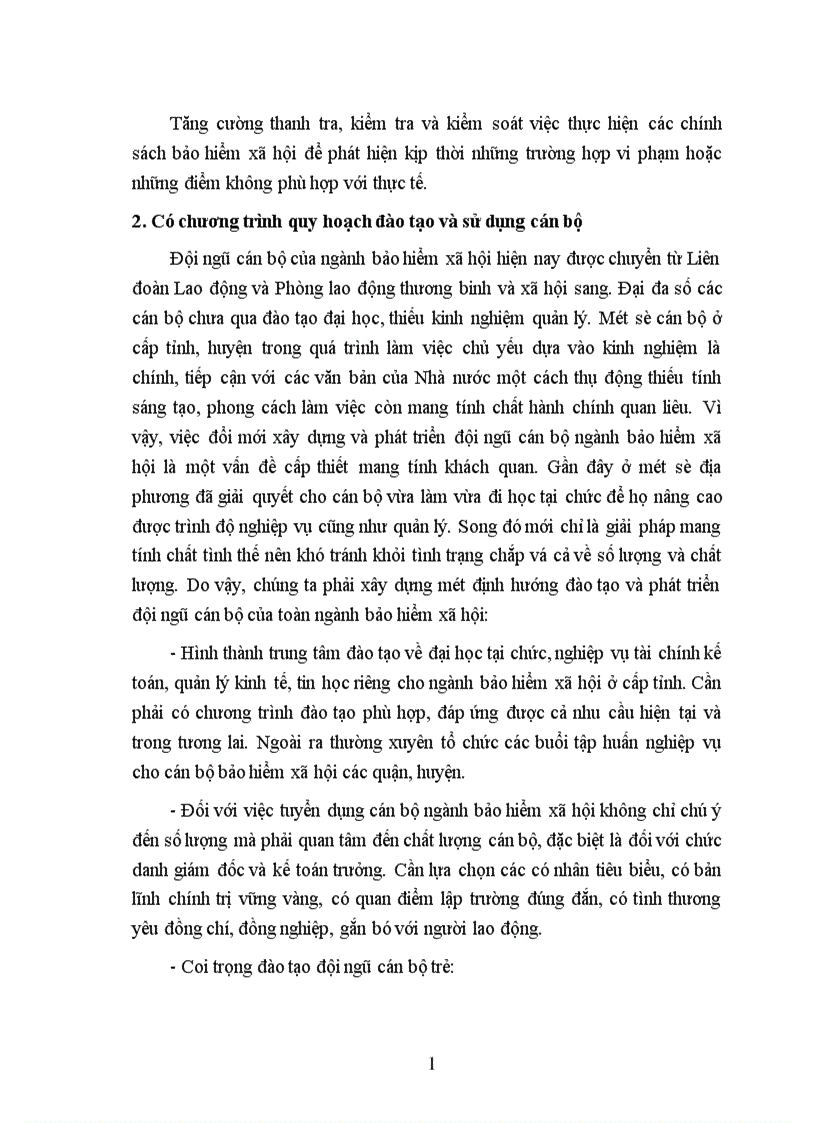 Tăng cường thanh tra, kiểm tra và kiểm soát việc thực hiện các chính sách bảo hiểm xã hội để phát hiện kịp thời những trường hợp vi phạm hoặc những điểm không phù hợp với thực tế.

2. Có chương trình quy hoạch đào tạo và sử dụng cán bộ

Đội ngũ cán bộ của ngành bảo hiểm xã hội hiện nay được chuyển từ Liên đoàn Lao động và Phòng lao động thương binh và xã hội sang. Đại đa số các cán bộ chưa qua đào tạo đại học, thiếu kinh nghiệm quản lý. Mét sè cán bộ ở cấp tỉnh, huyện trong quá trình làm việc chủ yếu dựa vào kinh nghiệm là chính, tiếp cận với các văn bản của Nhà nước một cách thụ động thiếu tính sáng tạo, phong cách làm việc còn mang tính chất hành chính quan liêu. Vì vậy, việc đổi mới xây dựng và phát triển đội ngũ cán bộ ngành bảo hiểm xã hội là một vấn đề cấp thiết mang tính khách quan. Gần đây ở mét sè địa phương đã giải quyết cho cán bộ vừa làm vừa đi học tại chức để họ nâng cao được trình độ nghiệp vụ cũng như quản lý. Song đó mới chỉ là giải pháp mang tính chất tình thế nên khó tránh khỏi tình trạng chắp vá cả về số lượng và chất lượng. Do vậy, chúng ta phải xây dựng mét định hướng đào tạo và phát triển đội ngũ cán bộ của toàn ngành bảo hiểm xã hội:

- Hình thành trung tâm đào tạo về đại học tại chức, nghiệp vụ tài chính kế toán, quản lý kinh tế, tin học riêng cho ngành bảo hiểm xã hội ở cấp tỉnh. Cần phải có chương trình đào tạo phù hợp, đáp ứng được cả nhu cầu hiện tại và trong tương lai. Ngoài ra thường xuyên tổ chức các buổi tập huấn nghiệp vụ cho cán bộ bảo hiểm xã hội các quận, huyện.

- Đối với việc tuyển dụng cán bộ ngành bảo hiểm xã hội không chỉ chú ý đến số lượng mà phải quan tâm đến chất lượng cán bộ, đặc biệt là đối với chức danh giám đốc và kế toán trưởng. Cần lựa chọn các có nhân tiêu biểu, có bản lĩnh chính trị vững vàng, có quan điểm lập trường đúng đắn, có tình thương yêu đồng chí, đồng nghiệp, gắn bó với người lao động.

- Coi trọng đào tạo đội ngũ cán bộ trẻ:

1